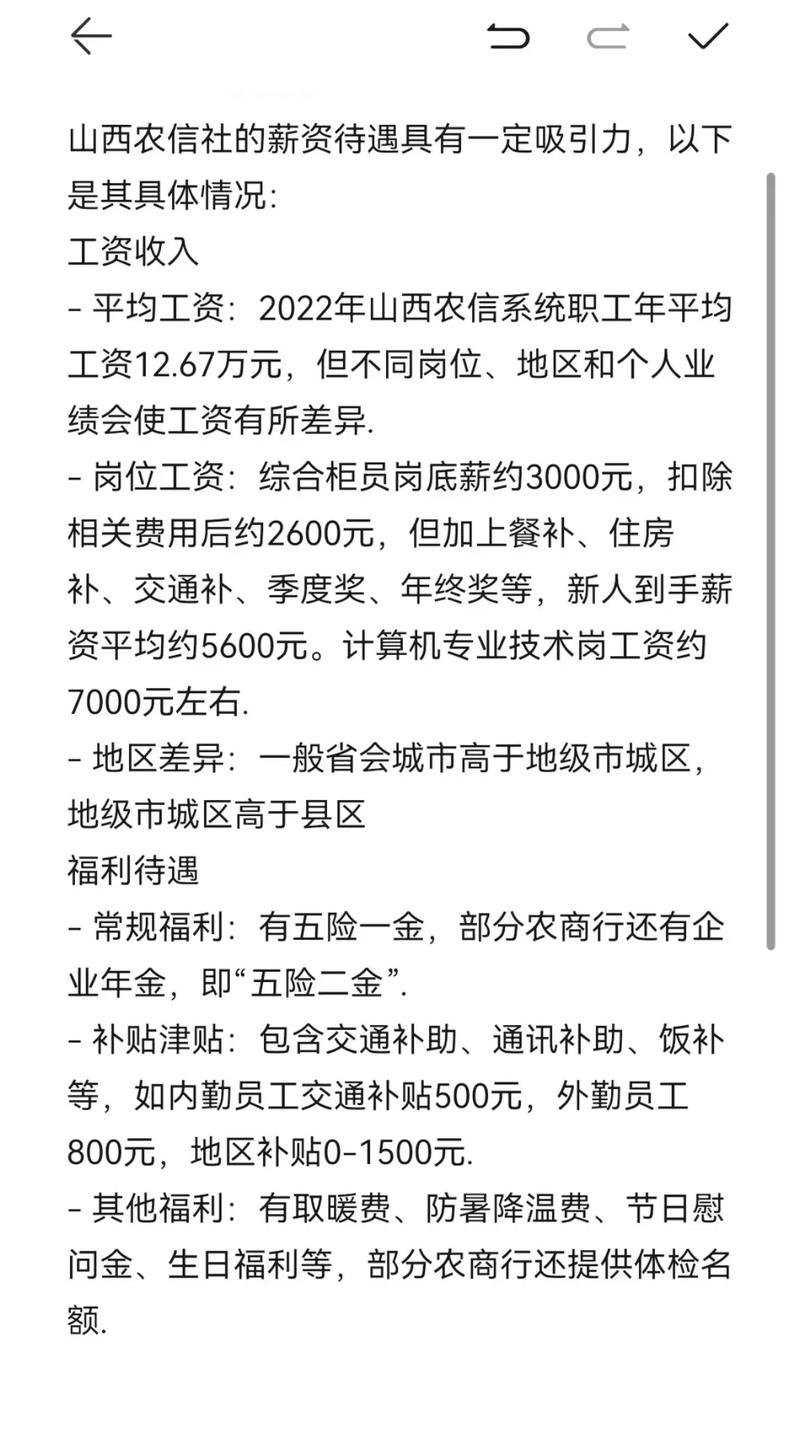 山西农信社的薪资待遇具有一定吸引力，以下是其具体情况：
工资收入
- 平均工资：2022年山西农信系统职工年平均工资12.67万元，但不同岗位、地区和个人业绩会使工资有所差异.
- 岗位工资：综合柜员岗底薪约3000元，扣除相关费用后约2600元，但加上餐补、住房补、交通补、季度奖、年终奖等，新人到手薪资平均约5600元。计算机专业技术岗工资约7000元左右.
- 地区差异：一般省会城市高于地级市城区，地级市城区高于县区
福利待遇
- 常规福利：有五险一金，部分农商行还有企业年金，即“五险二金”.
- 补贴津贴：包含交通补助、通讯补助、饭补等，如内勤员工交通补贴500元，外勤员工800元，地区补贴0-1500元.
- 其他福利：有取暖费、防暑降温费、节日慰问金、生日福利等，部分农商行还提供体检名额.